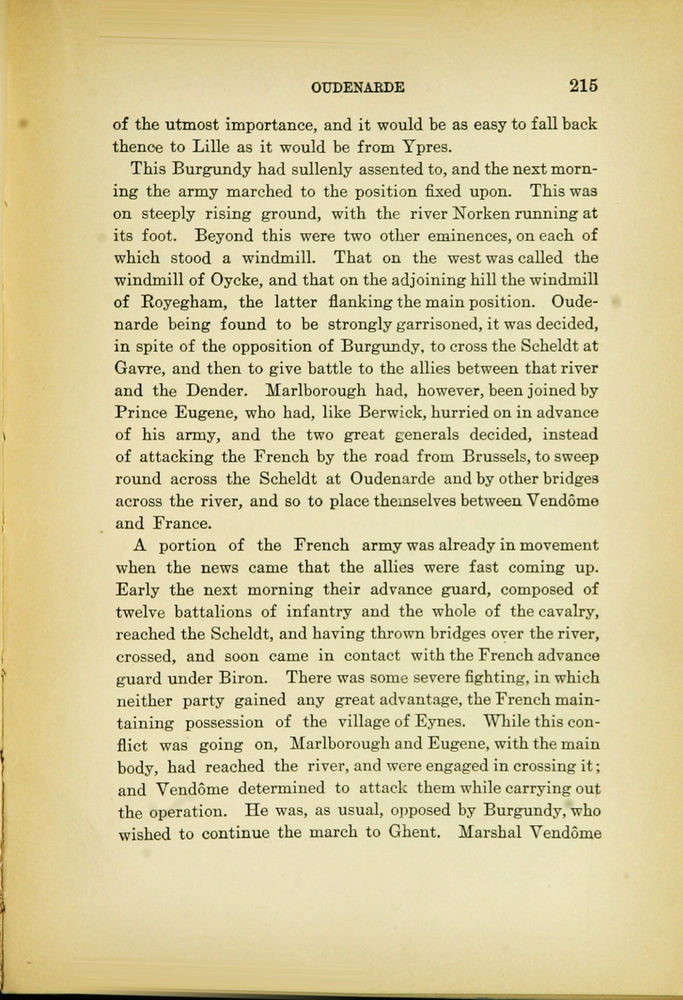 OUDENARDE 215

of the utmost importance, and it would be as easy to fall back thence to Lille as it would be from Ypres.

This Burgundy had sullenly assented to, and the next morning the army marched to the position fixed upon. This was on steeply rising ground, with the river Norken running at its foot. Beyond this were two other eminences, on each of which stood a windmill. That on the west was called the windmill of Oycke, and that on the adjoining hill the windmill of Royegham, the latter flanking the main position. Oudenarde being found to be strongly garrisoned, it was decided, in spite of the opposition of Burgundy, to cross the Scheldt at Gavre, and then to give battle to the allies between that river and the Dender. Marlborough had, however, been joined by Prince Eugene, who had, like Berwick, hurried on in advance of his army, and the two great generals decided, instead of attacking the French by the road from Brussels, to sweep round across the Scheldt at Oudenarde and by other bridges across the river, and so to place themselves between Vendôme and France.

A portion of the French army was already in movement when the news came that the allies were fast coming up. Early the next morning their advance guard, composed of twelve battalions of infantry and the whole of the cavalry, reached the Scheldt, and having thrown bridges over the river, crossed, and soon came in contact with the French advance guard under Biron. There was some severe fighting, in which neither party gained any great advantage, the French maintaining possession of the village of Eynes. While this conflict was going on, Marlborough and Eugene, with the main body, had reached the river, and were engaged in crossing it; and Vendôme determined to attack them while carrying out the operation. He was, as usual, opposed by Burgundy, who wished to continue the march to Ghent. Marshal Vendôme